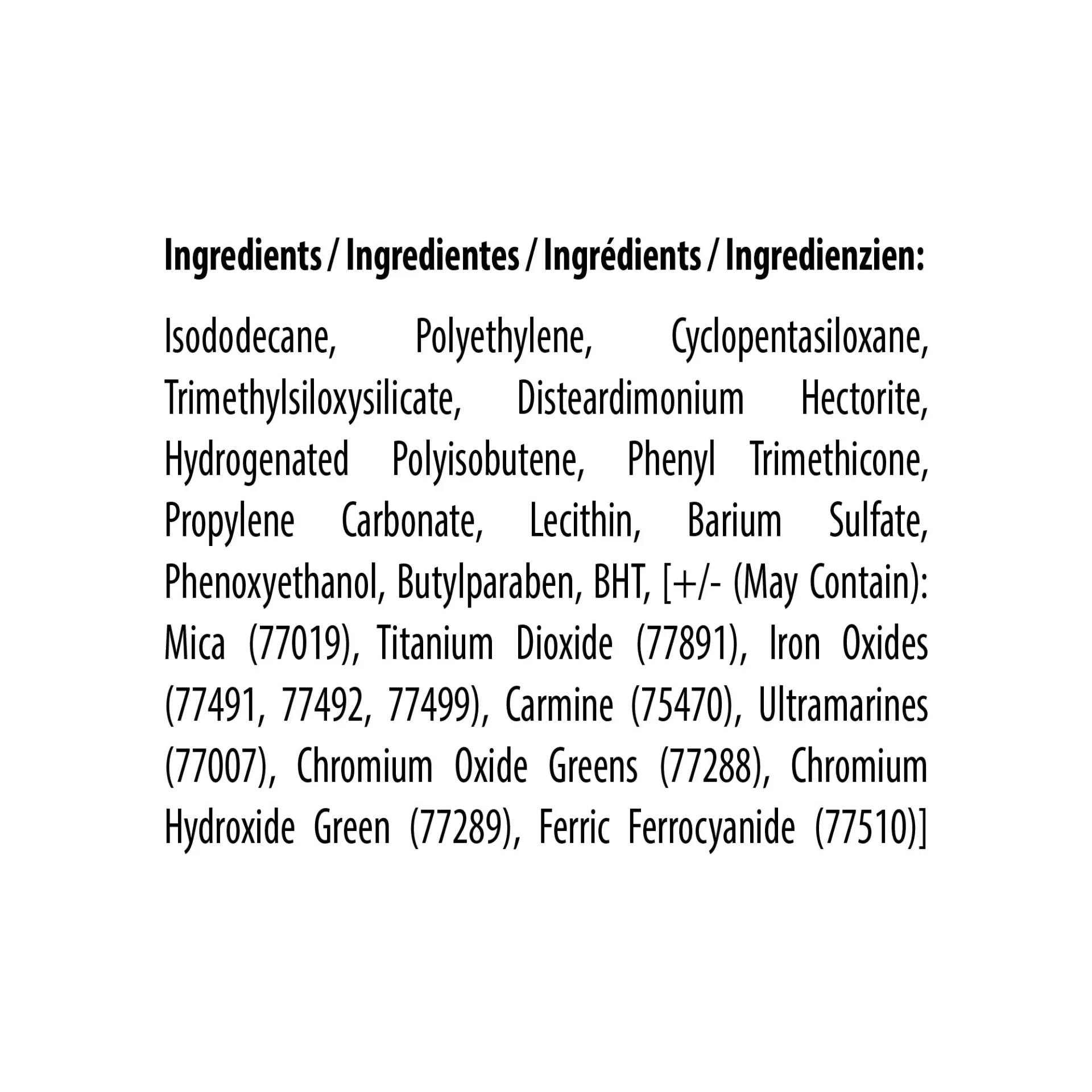 Ingredients / Ingredientes / Ingrédients / Ingredienzien:

Isododecane, Polyethylene, Cyclopentasiloxane, Trimethylsiloxysilicate, Disteardimonium Hectorite, Hydrogenated Polyisobutene, Phenyl Trimethicone, Propylene Carbonate, Lecithin, Barium Sulfate, Phenoxyethanol, Butylparaben, BHT, [+/- (May Contain): Mica (77019), Titanium Dioxide (77891), Iron Oxides (77491, 77492, 77499), Carmine (75470), Ultramarines (77007), Chromium Oxide Greens (77288), Chromium Hydroxide Green (77289), Ferric Ferrocyanide (77510)]